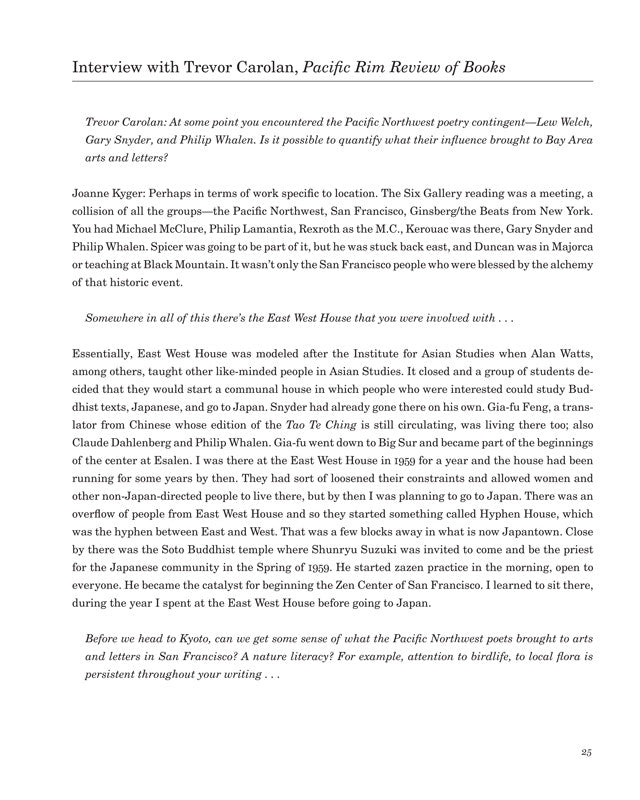 Interview with Trevor Carolan, Pacific Rim Review of Books

Trevor Carolan: At some point you encountered the Pacific Northwest poetry contingent—Lew Welch, Gary Snyder, and Philip Whalen. Is it possible to quantify what their influence brought to Bay Area arts and letters?

Joanne Kyger: Perhaps in terms of work specific to location. The Six Gallery reading was a meeting, a collision of all the groups—the Pacific Northwest, San Francisco, Ginsberg/the Beats from New York. You had Michael McClure, Philip Lamantia, Rexroth as the M.C., Kerouac was there, Gary Snyder and Philip Whalen. Spicer was going to be part of it, but he was stuck back east, and Duncan was in Majorca or teaching at Black Mountain. It wasn't only the San Francisco people who were blessed by the alchemy of that historic event.

Somewhere in all of this there's the East West House that you were involved with . . .

Essentially, East West House was modeled after the Institute for Asian Studies when Alan Watts, among others, taught other like-minded people in Asian Studies. It closed and a group of students decided that they would start a communal house in which people who were interested could study Buddhist texts, Japanese, and go to Japan. Snyder had already gone there on his own. Gia-fu Feng, a translator from Chinese whose edition of the Tao Te Ching is still circulating, was living there too; also Claude Dahlenberg and Philip Whalen. Gia-fu went down to Big Sur and became part of the beginnings of the center at Esalen. I was there at the East West House in 1959 for a year and the house had been running for some years by then. They had sort of loosened their constraints and allowed women and other non-Japan-directed people to live there, but by then I was planning to go to Japan. There was an overflow of people from East West House and so they started something called Hyphen House, which was the hyphen between East and West. That was a few blocks away in what is now Japantown. Close by there was the Soto Buddhist temple where Shunryu Suzuki was invited to come and be the priest for the Japanese community in the Spring of 1959. He started zazen practice in the morning, open to everyone. He became the catalyst for beginning the Zen Center of San Francisco. I learned to sit there, during the year I spent at the East West House before going to Japan.

Before we head to Kyoto, can we get some sense of what the Pacific Northwest poets brought to arts and letters in San Francisco? A nature literacy? For example, attention to birdlife, to local flora is persistent throughout your writing . . .

25